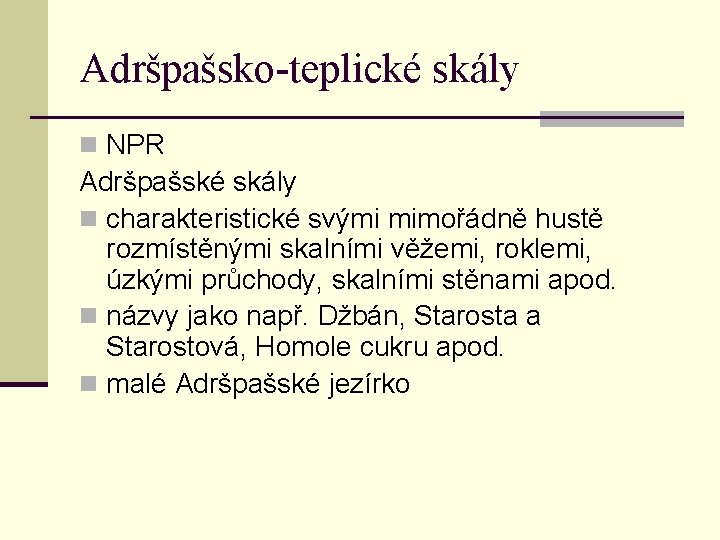 Adršpašsko-teplické skály

NPR

Adršpašské skály

charakteristické svými mimořádně hustě rozmístěnými skalními věžemi, roklemi, úzkými průchody, skalními stěnami apod.

názvy jako např. Džbán, Starosta a Starostová, Homole cukru apod.

malé Adršpašské jezírko